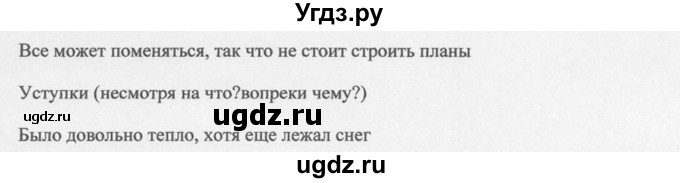 Угдз.ру

Все может поменяться, так что не стоит строить планы

Уступки (несмотря на что?вопреки чему?)

ugdz.ru

ugdz.ru

Было довольно тепло, хотя еще лежал снег

ugdz.ru